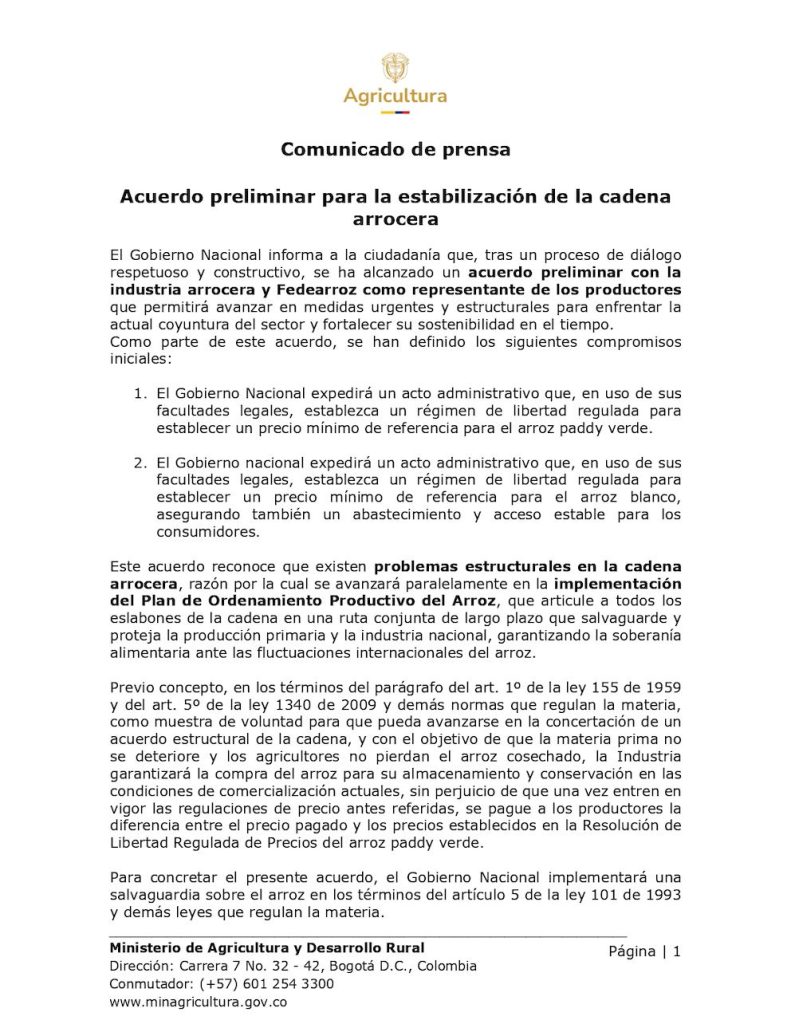 Agricultura

Comunicado de prensa

Acuerdo preliminar para la estabilización de la cadena arrocera

El Gobierno Nacional informa a la ciudadanía que, tras un proceso de diálogo respetuoso y constructivo, se ha alcanzado un acuerdo preliminar con la industria arrocera y Fedearroz como representante de los productores que permitirá avanzar en medidas urgentes y estructurales para enfrentar la actual coyuntura del sector y fortalecer su sostenibilidad en el tiempo.
Como parte de este acuerdo, se han definido los siguientes compromisos iniciales:

1. El Gobierno Nacional expedirá un acto administrativo que, en uso de sus facultades legales, establezca un régimen de libertad regulada para establecer un precio mínimo de referencia para el arroz paddy verde.

2. El Gobierno nacional expedirá un acto administrativo que, en uso de sus facultades legales, establezca un régimen de libertad regulada para establecer un precio mínimo de referencia para el arroz blanco, asegurando también un abastecimiento y acceso estable para los consumidores.

Este acuerdo reconoce que existen problemas estructurales en la cadena arrocera, razón por la cual se avanzará paralelamente en la implementación del Plan de Ordenamiento Productivo del Arroz, que articule a todos los eslabones de la cadena en una ruta conjunta de largo plazo que salvaguarde y proteja la producción primaria y la industria nacional, garantizando la soberanía alimentaria ante las fluctuaciones internacionales del arroz.

Previo concepto, en los términos del parágrafo del art. 1º de la ley 155 de 1959 y del art. 5º de la ley 1340 de 2009 y demás normas que regulan la materia, como muestra de voluntad para que pueda avanzarse en la concertación de un acuerdo estructural de la cadena, y con el objetivo de que la materia prima no se deteriore y los agricultores no pierdan el arroz cosechado, la Industria garantizará la compra del arroz para su almacenamiento y conservación en las condiciones de comercialización actuales, sin perjuicio de que una vez entren en vigor las regulaciones de precio antes referidas, se pague a los productores la diferencia entre el precio pagado y los precios establecidos en la Resolución de Libertad Regulada de Precios del arroz paddy verde.

Para concretar el presente acuerdo, el Gobierno Nacional implementará una salvaguardia sobre el arroz en los términos del artículo 5 de la ley 101 de 1993 y demás leyes que regulan la materia.

Ministerio de Agricultura y Desarrollo Rural
Dirección: Carrera 7 No. 32 - 42, Bogotá D.C., Colombia
Conmutador: (+57) 601 254 3300
www.minagricultura.gov.co

Página | 1